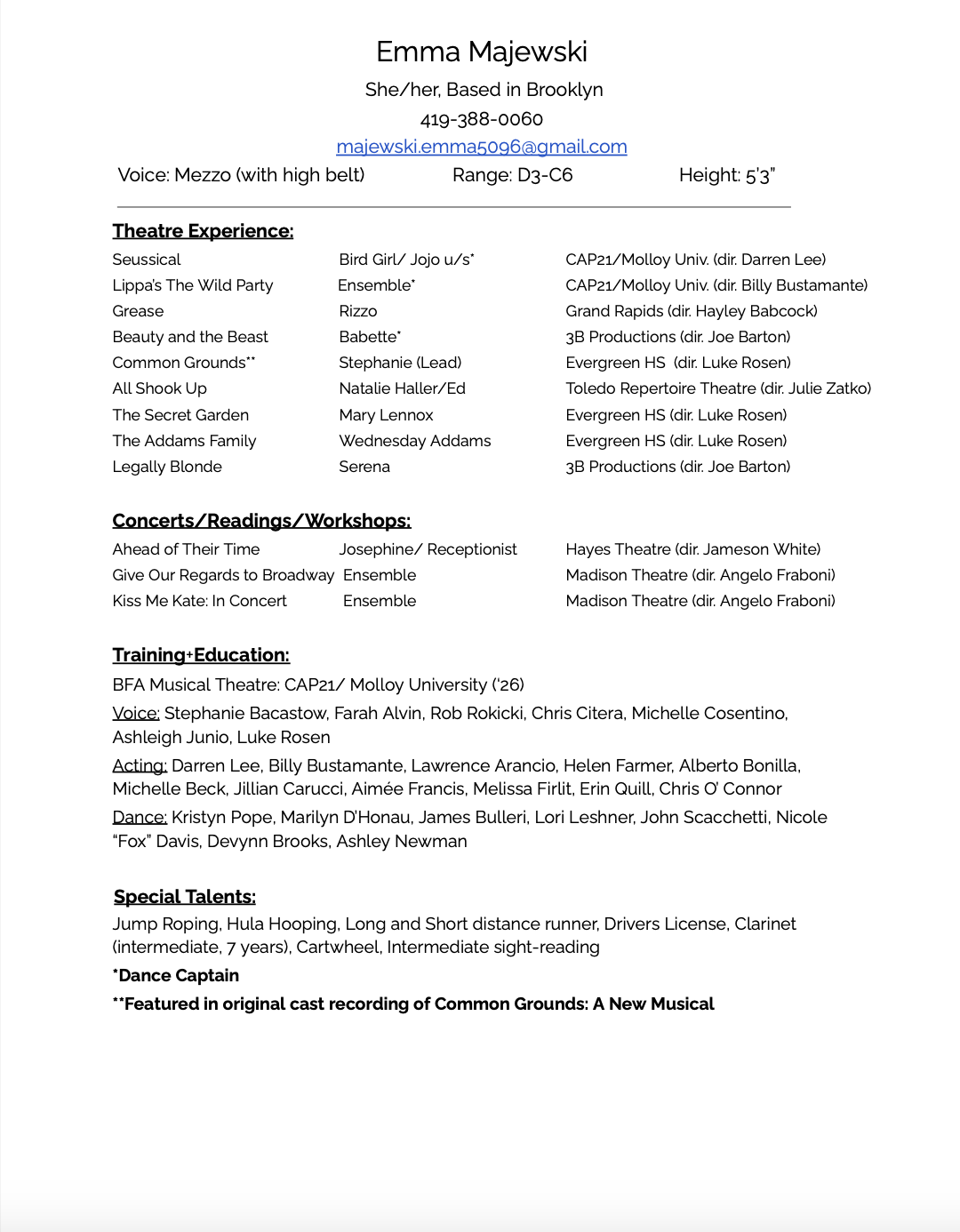 Emma Majewski

She/her, Based in Brooklyn

419-388-0060

majewski.emma5096@gmail.com

Voice: Mezzo (with high belt) Range: D3-C6 Height: 5'3"

**Theatre Experience:**

| | | |
|---|---|---|
| Seussical | Bird Girl/ Jojo u/s* | CAP21/Molloy Univ. (dir. Darren Lee) |
| Lippa's The Wild Party | Ensemble* | CAP21/Molloy Univ. (dir. Billy Bustamante) |
| Grease | Rizzo | Grand Rapids (dir. Hayley Babcock) |
| Beauty and the Beast | Babette* | 3B Productions (dir. Joe Barton) |
| Common Grounds** | Stephanie (Lead) | Evergreen HS (dir. Luke Rosen) |
| All Shook Up | Natalie Haller/Ed | Toledo Repertoire Theatre (dir. Julie Zatko) |
| The Secret Garden | Mary Lennox | Evergreen HS (dir. Luke Rosen) |
| The Addams Family | Wednesday Addams | Evergreen HS (dir. Luke Rosen) |
| Legally Blonde | Serena | 3B Productions (dir. Joe Barton) |

**Concerts/Readings/Workshops:**

| | | |
|---|---|---|
| Ahead of Their Time | Josephine/ Receptionist | Hayes Theatre (dir. Jameson White) |
| Give Our Regards to Broadway | Ensemble | Madison Theatre (dir. Angelo Fraboni) |
| Kiss Me Kate: In Concert | Ensemble | Madison Theatre (dir. Angelo Fraboni) |

**Training+Education:**

BFA Musical Theatre: CAP21/ Molloy University ('26)

Voice: Stephanie Bacastow, Farah Alvin, Rob Rokicki, Chris Citera, Michelle Cosentino, Ashleigh Junio, Luke Rosen

Acting: Darren Lee, Billy Bustamante, Lawrence Arancio, Helen Farmer, Alberto Bonilla, Michelle Beck, Jillian Carucci, Aimée Francis, Melissa Firlit, Erin Quill, Chris O' Connor

Dance: Kristyn Pope, Marilyn D'Honau, James Bulleri, Lori Leshner, John Scacchetti, Nicole "Fox" Davis, Devynn Brooks, Ashley Newman

**Special Talents:**

Jump Roping, Hula Hooping, Long and Short distance runner, Drivers License, Clarinet (intermediate, 7 years), Cartwheel, Intermediate sight-reading

*Dance Captain

**Featured in original cast recording of Common Grounds: A New Musical